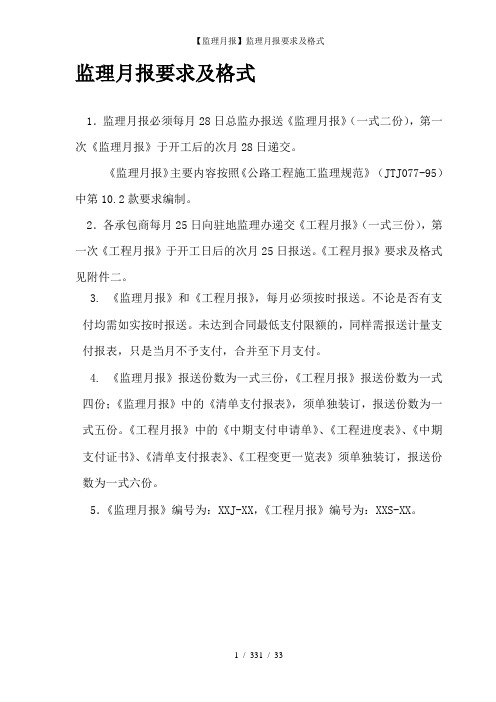 【监理月报】监理月报要求及格式

监理月报要求及格式

1．监理月报必须每月 28 日总监办报送《监理月报》(一式二份)，第一次《监理月报》于开工后的次月 28 日递交。

《监理月报》主要内容按照《公路工程施工监理规范》（JTJ077-95）中第 10.2 款要求编制。

2．各承包商每月 25 日向驻地监理办递交《工程月报》(一式三份)，第一次《工程月报》于开工日后的次月 25 日报送。《工程月报》要求及格式见附件二。

3. 《监理月报》和《工程月报》，每月必须按时报送。不论是否有支付均需如实按时报送。未达到合同最低支付限额的，同样需报送计量支付报表，只是当月不予支付，合并至下月支付。

4. 《监理月报》报送份数为一式三份，《工程月报》报送份数为一式四份；《监理月报》中的《清单支付报表》，须单独装订，报送份数为一式五份。《工程月报》中的《中期支付申请单》、《工程进度表》、《中期支付证书》、《清单支付报表》、《工程变更一览表》须单独装订，报送份数为一式六份。

5．《监理月报》编号为：XXJ-XX，《工程月报》编号为：XXS-XX。

1 / 331 / 33